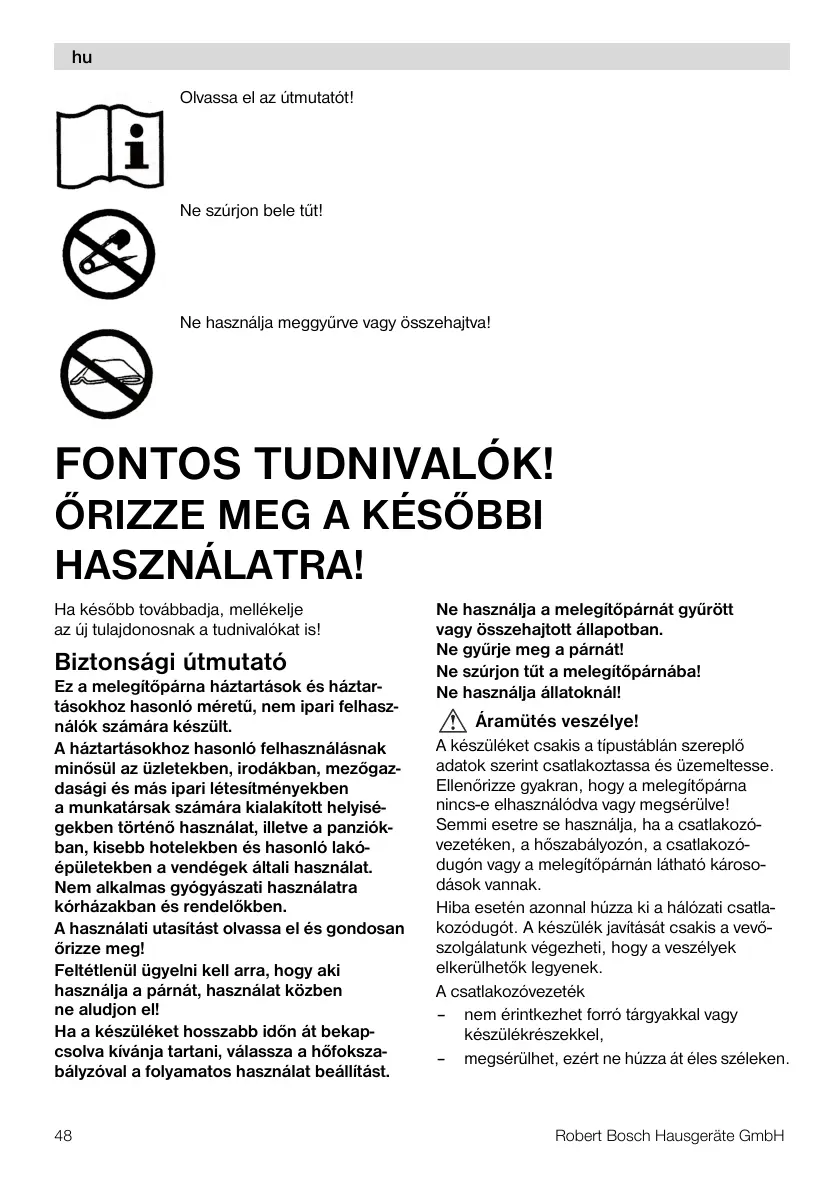 hu

Olvassa el az útmutatót!

Ne szúrjon bele tűt!

Ne használja meggyűrve vagy összehajtva!

FONTOS TUDNIVALÓK!
ŐRIZZE MEG A KÉSŐBBI HASZNÁLATRA!

Ha később továbbadja, mellékelje az új tulajdonosnak a tudnivalókat is!

Biztonsági útmutató
Ez a melegítőpárna háztartások és háztartásokhoz hasonló méretű, nem ipari felhasználók számára készült.
A háztartásokhoz hasonló felhasználásnak minősül az üzletekben, irodákban, mezőgazdasági és más ipari létesítményekben a munkatársak számára kialakított helyiségekben történő használat, illetve a panziókban, kisebb hotelekben és hasonló lakóépületekben a vendégek általi használat.
Nem alkalmas gyógyászati használatra kórházakban és rendelőkben.
A használati utasítást olvassa el és gondosan őrizze meg!
Feltétlenül ügyelni kell arra, hogy aki használja a párnát, használat közben ne aludjon el!
Ha a készüléket hosszabb időn át bekapcsolva kívánja tartani, válassza a hőfokszabályzóval a folyamatos használat beállítást.

Ne használja a melegítőpárnát gyűrött vagy összehajtott állapotban.
Ne gyűrje meg a párnát!
Ne szúrjon tűt a melegítőpárnába!
Ne használja állatoknál!

Áramütés veszélye!
A készüléket csakis a típustáblán szereplő adatok szerint csatlakoztassa és üzemeltesse.
Ellenőrizze gyakran, hogy a melegítőpárna nincs-e elhasználódva vagy megsérülve!
Semmi esetre se használja, ha a csatlakozóvezetéken, a hőszabályozón, a csatlakozódugón vagy a melegítőpárnán látható károsodások vannak.
Hiba esetén azonnal húzza ki a hálózati csatlakozódugót. A készülék javítását csakis a vevőszolgálatunk végezheti, hogy a veszélyek elkerülhetők legyenek.
A csatlakozóvezeték
– nem érintkezhet forró tárgyakkal vagy készülékrészekkel,
– megsérülhet, ezért ne húzza át éles széleken.

48
Robert Bosch Hausgeräte GmbH